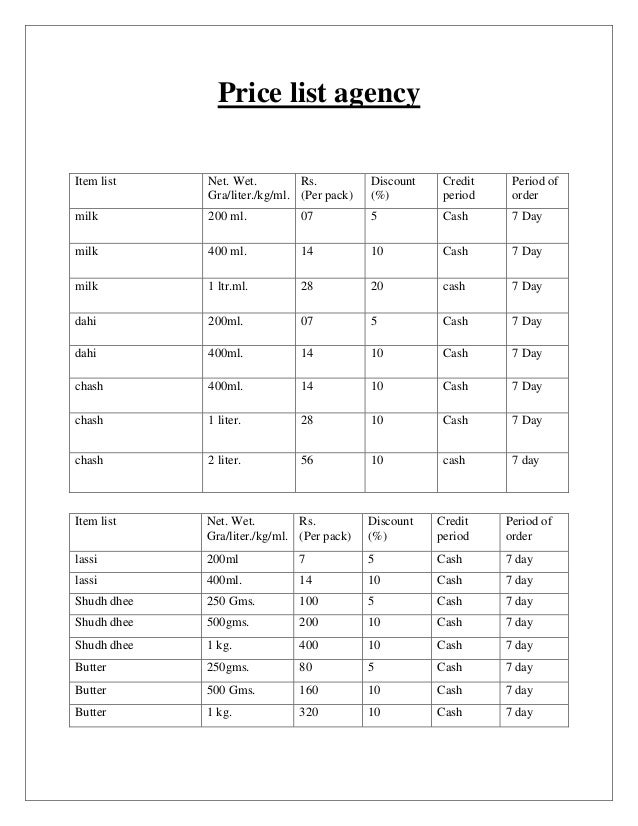 Price list agency

| Item list | Net. Wet. Gra/liter./kg/ml. | Rs. (Per pack) | Discount (%) | Credit period | Period of order |
|---|---|---|---|---|---|
| milk | 200 ml. | 07 | 5 | Cash | 7 Day |
| milk | 400 ml. | 14 | 10 | Cash | 7 Day |
| milk | 1 ltr.ml. | 28 | 20 | cash | 7 Day |
| dahi | 200ml. | 07 | 5 | Cash | 7 Day |
| dahi | 400ml. | 14 | 10 | Cash | 7 Day |
| chash | 400ml. | 14 | 10 | Cash | 7 Day |
| chash | 1 liter. | 28 | 10 | Cash | 7 Day |
| chash | 2 liter. | 56 | 10 | cash | 7 day |

| Item list | Net. Wet. Gra/liter./kg/ml. | Rs. (Per pack) | Discount (%) | Credit period | Period of order |
|---|---|---|---|---|---|
| lassi | 200ml | 7 | 5 | Cash | 7 day |
| lassi | 400ml. | 14 | 10 | Cash | 7 day |
| Shudh dhee | 250 Gms. | 100 | 5 | Cash | 7 day |
| Shudh dhee | 500gms. | 200 | 10 | Cash | 7 day |
| Shudh dhee | 1 kg. | 400 | 10 | Cash | 7 day |
| Butter | 250gms. | 80 | 5 | Cash | 7 day |
| Butter | 500 Gms. | 160 | 10 | Cash | 7 day |
| Butter | 1 kg. | 320 | 10 | Cash | 7 day |